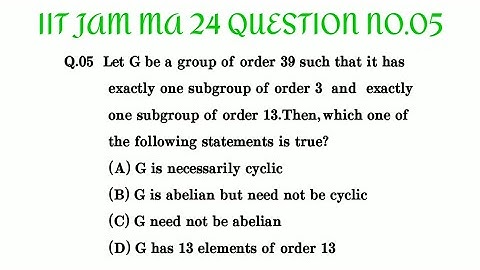 IIT JAM MA 24 QUESTION NO.05

Q.05 Let G be a group of order 39 such that it has exactly one subgroup of order 3 and exactly one subgroup of order 13.Then, which one of the following statements is true?

(A) G is necessarily cyclic

(B) G is abelian but need not be cyclic

(C) G need not be abelian

(D) G has 13 elements of order 13